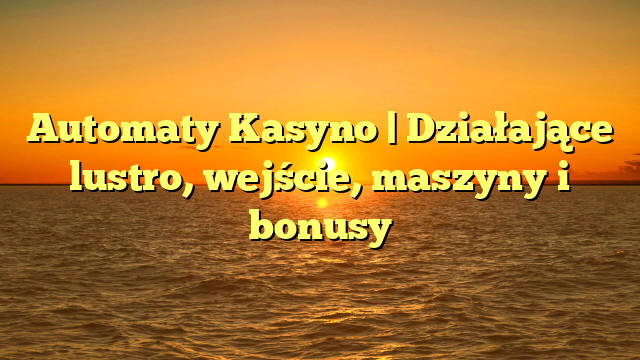 Automaty Kasyno | Działające lustro, wejście, maszyny i bonusy